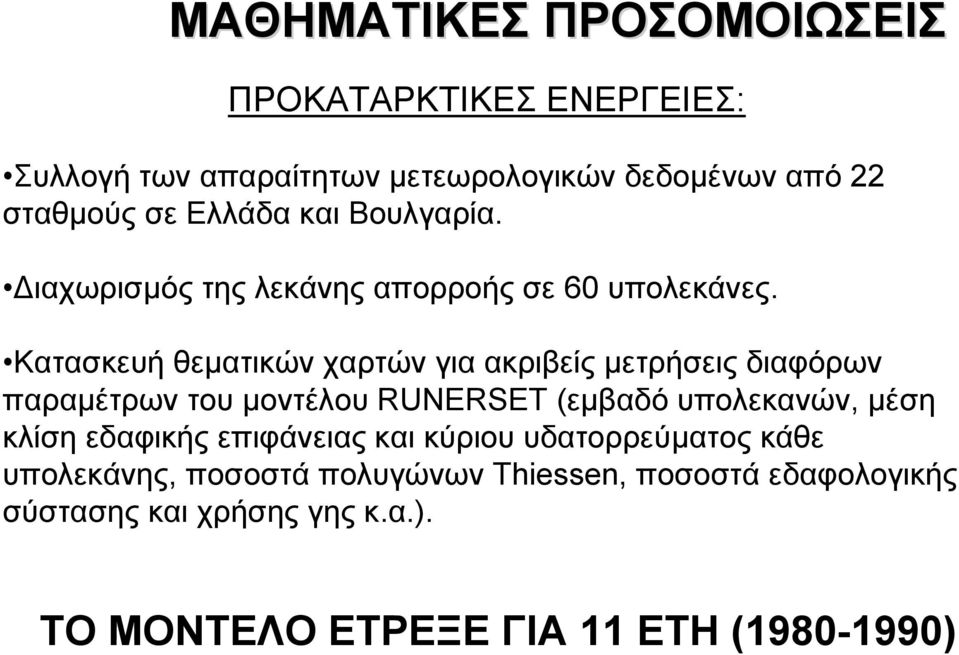 ΜΑΘΗΜΑΤΙΚΕΣ ΠΡΟΣΟΜΟΙΩΣΕΙΣ

ΠΡΟΚΑΤΑΡΚΤΙΚΕΣ ΕΝΕΡΓΕΙΕΣ:

•Συλλογή των απαραίτητων μετεωρολογικών δεδομένων από 22 σταθμούς σε Ελλάδα και Βουλγαρία.

•Διαχωρισμός της λεκάνης απορροής σε 60 υπολεκάνες.

•Κατασκευή θεματικών χαρτών για ακριβείς μετρήσεις διαφόρων παραμέτρων του μοντέλου RUNERSET (εμβαδό υπολεκανών, μέση κλίση εδαφικής επιφάνειας και κύριου υδατορρεύματος κάθε υπολεκάνης, ποσοστά πολυγώνων Thiessen, ποσοστά εδαφολογικής σύστασης και χρήσης γης κ.α.).

ΤΟ ΜΟΝΤΕΛΟ ΕΤΡΕΞΕ ΓΙΑ 11 ΕΤΗ (1980-1990)